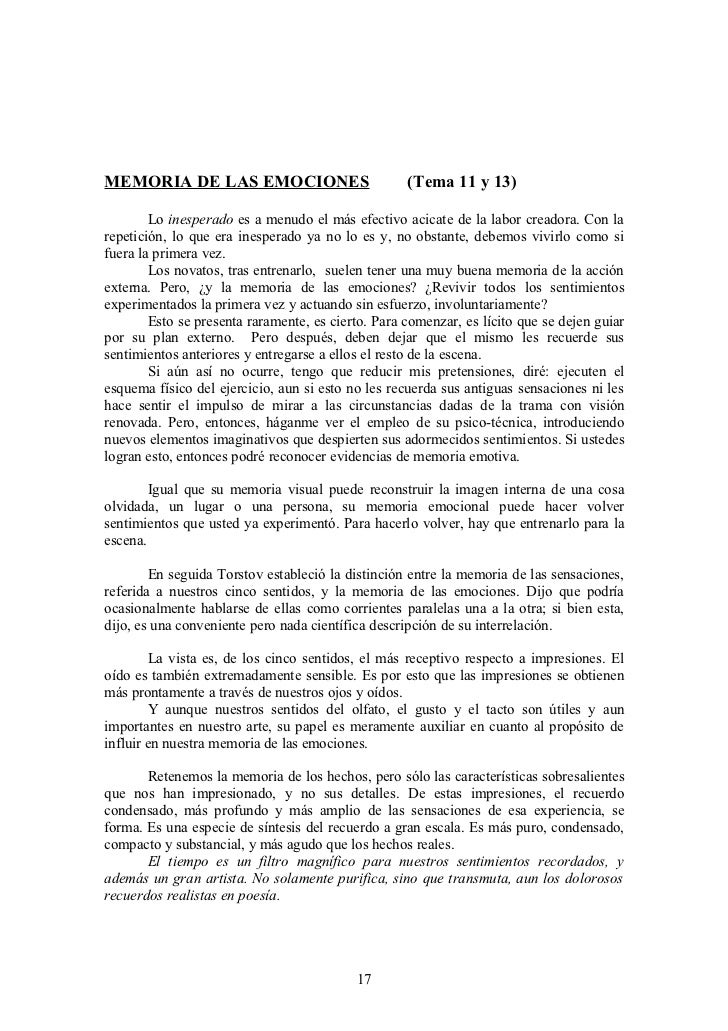 MEMORIA DE LAS EMOCIONES (Tema 11 y 13)

Lo inesperado es a menudo el más efectivo acicate de la labor creadora. Con la repetición, lo que era inesperado ya no lo es y, no obstante, debemos vivirlo como si fuera la primera vez.

Los novatos, tras entrenarlo, suelen tener una muy buena memoria de la acción externa. Pero, ¿y la memoria de las emociones? ¿Revivir todos los sentimientos experimentados la primera vez y actuando sin esfuerzo, involuntariamente?

Esto se presenta raramente, es cierto. Para comenzar, es lícito que se dejen guiar por su plan externo. Pero después, deben dejar que el mismo les recuerde sus sentimientos anteriores y entregarse a ellos el resto de la escena.

Si aún así no ocurre, tengo que reducir mis pretensiones, diré: ejecuten el esquema físico del ejercicio, aun si esto no les recuerda sus antiguas sensaciones ni les hace sentir el impulso de mirar a las circunstancias dadas de la trama con visión renovada. Pero, entonces, háganme ver el empleo de su psico-técnica, introduciendo nuevos elementos imaginativos que despierten sus adormecidos sentimientos. Si ustedes logran esto, entonces podré reconocer evidencias de memoria emotiva.

Igual que su memoria visual puede reconstruir la imagen interna de una cosa olvidada, un lugar o una persona, su memoria emocional puede hacer volver sentimientos que usted ya experimentó. Para hacerlo volver, hay que entrenarlo para la escena.

En seguida Torstov estableció la distinción entre la memoria de las sensaciones, referida a nuestros cinco sentidos, y la memoria de las emociones. Dijo que podría ocasionalmente hablarse de ellas como corrientes paralelas una a la otra; si bien esta, dijo, es una conveniente pero nada científica descripción de su interrelación.

La vista es, de los cinco sentidos, el más receptivo respecto a impresiones. El oído es también extremadamente sensible. Es por esto que las impresiones se obtienen más prontamente a través de nuestros ojos y oídos.

Y aunque nuestros sentidos del olfato, el gusto y el tacto son útiles y aun importantes en nuestro arte, su papel es meramente auxiliar en cuanto al propósito de influir en nuestra memoria de las emociones.

Retenemos la memoria de los hechos, pero sólo las características sobresalientes que nos han impresionado, y no sus detalles. De estas impresiones, el recuerdo condensado, más profundo y más amplio de las sensaciones de esa experiencia, se forma. Es una especie de síntesis del recuerdo a gran escala. Es más puro, condensado, compacto y substancial, y más agudo que los hechos reales.

El tiempo es un filtro magnífico para nuestros sentimientos recordados, y además un gran artista. No solamente purifica, sino que transmuta, aun los dolorosos recuerdos realistas en poesía.

17